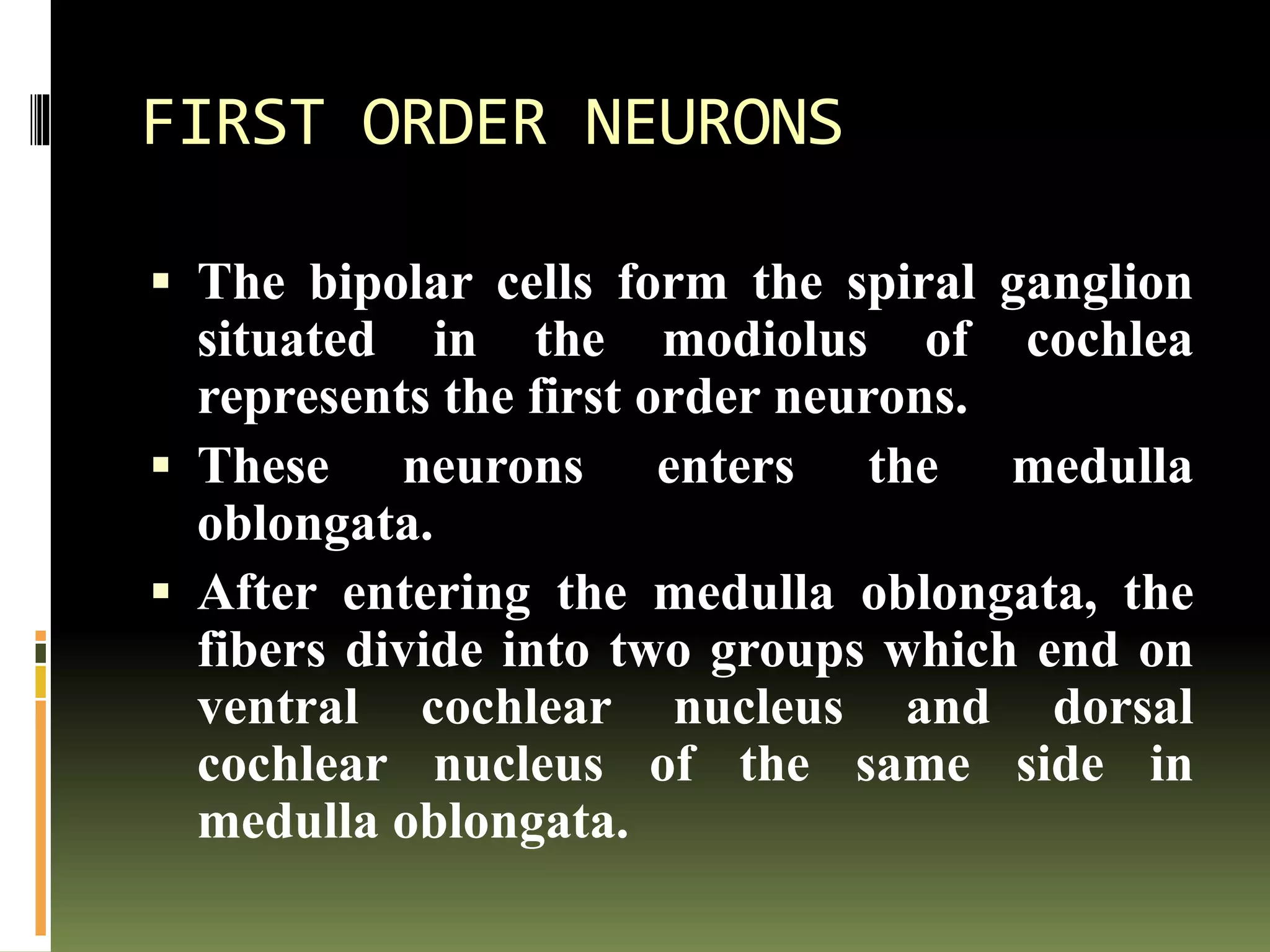 FIRST ORDER NEURONS

▪ The bipolar cells form the spiral ganglion situated in the modiolus of cochlea represents the first order neurons.

▪ These neurons enters the medulla oblongata.

▪ After entering the medulla oblongata, the fibers divide into two groups which end on ventral cochlear nucleus and dorsal cochlear nucleus of the same side in medulla oblongata.